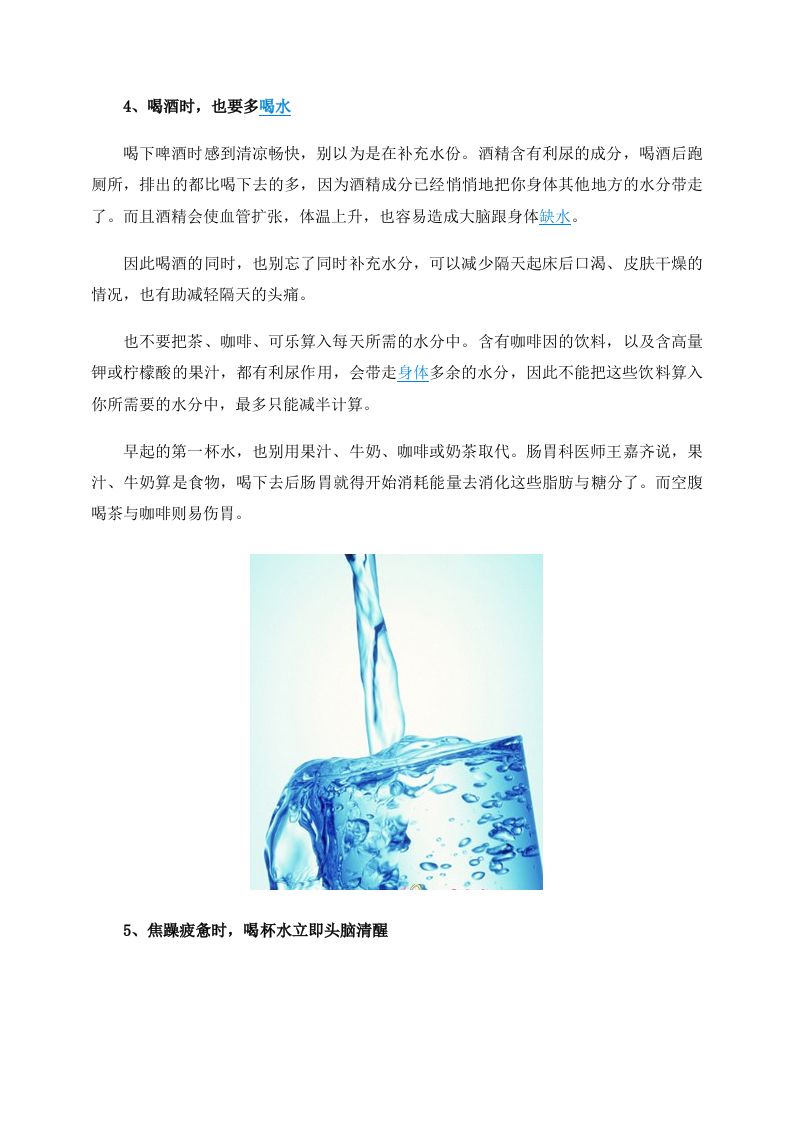 4、喝酒时，也要多喝水

喝下啤酒时感到清凉畅快，别以为是在补充水份。酒精含有利尿的成分，喝酒后跑厕所，排出的都比喝下去的多，因为酒精成分已经悄悄地把你身体其他地方的水分带走了。而且酒精会使血管扩张，体温上升，也容易造成大脑跟身体缺水。

因此喝酒的同时，也别忘了同时补充水分，可以减少隔天起床后口渴、皮肤干燥的情况，也有助减轻隔天的头痛。

也不要把茶、咖啡、可乐算入每天所需的水分中。含有咖啡因的饮料，以及含高量钾或柠檬酸的果汁，都有利尿作用，会带走身体多余的水分，因此不能把这些饮料算入你所需要的水分中，最多只能减半计算。

早起的第一杯水，也别用果汁、牛奶、咖啡或奶茶取代。肠胃科医师王嘉齐说，果汁、牛奶算是食物，喝下去后肠胃就得开始消耗能量去消化这些脂肪与糖分了。而空腹喝茶与咖啡则易伤胃。

5、焦躁疲惫时，喝杯水立即头脑清醒